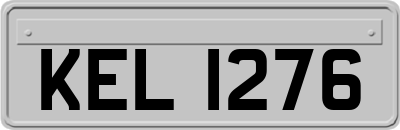 KEL 1276